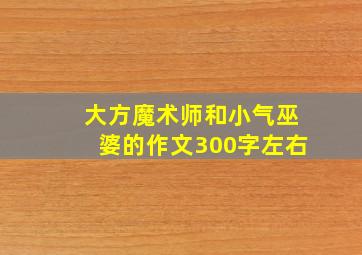 大方魔术师和小气巫婆的作文300字左右